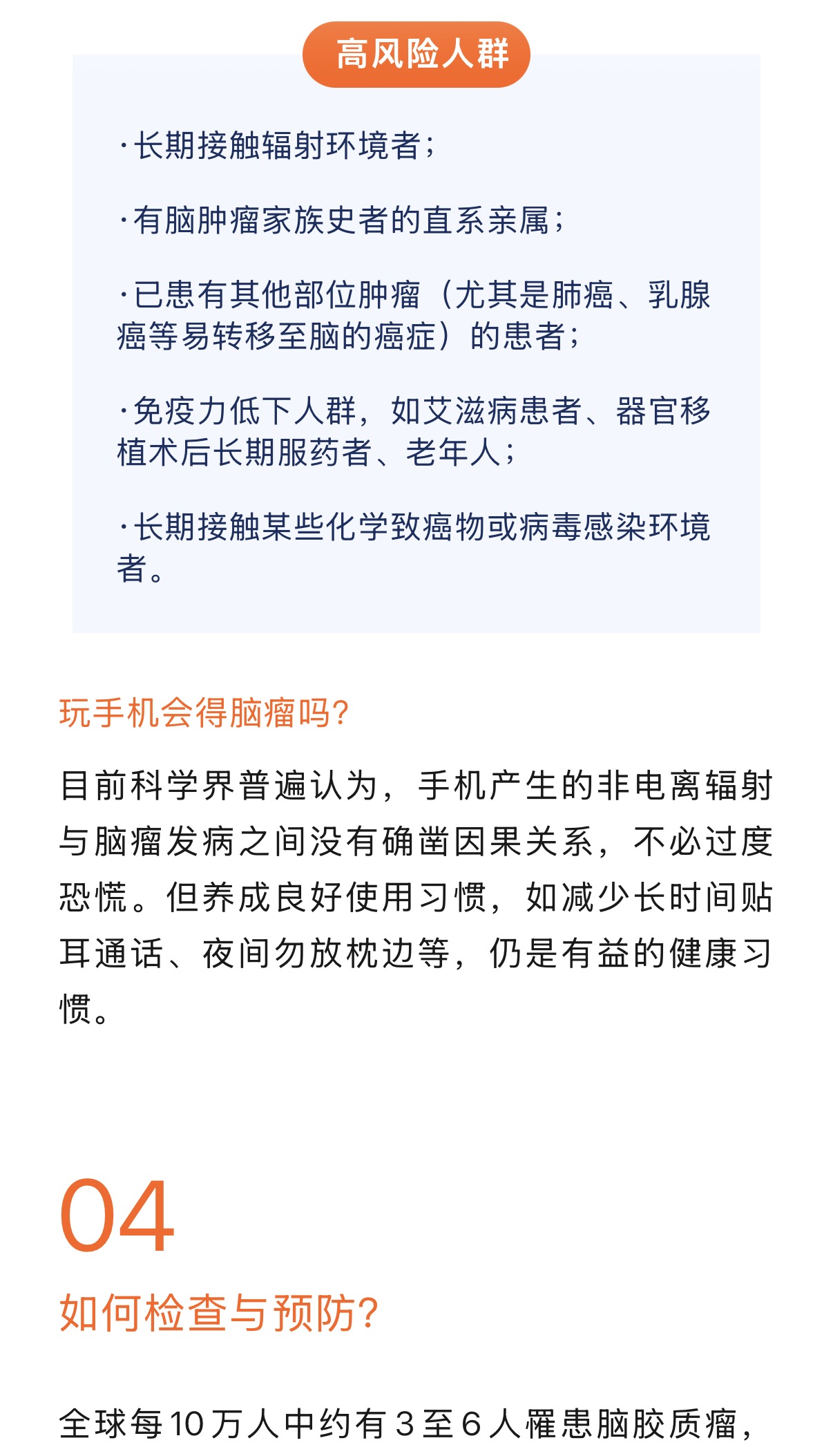 高风险人群

·长期接触辐射环境者；

·有脑肿瘤家族史者的直系亲属；

·已患有其他部位肿瘤（尤其是肺癌、乳腺癌等易转移至脑的癌症）的患者；

·免疫力低下人群，如艾滋病患者、器官移植术后长期服药者、老年人；

·长期接触某些化学致癌物或病毒感染环境者。

玩手机会得脑瘤吗?

目前科学界普遍认为，手机产生的非电离辐射与脑瘤发病之间没有确凿因果关系，不必过度恐慌。但养成良好使用习惯，如减少长时间贴耳通话、夜间勿放枕边等，仍是有益的健康习惯。

04

如何检查与预防?

全球每10万人中约有3至6人罹患脑胶质瘤，